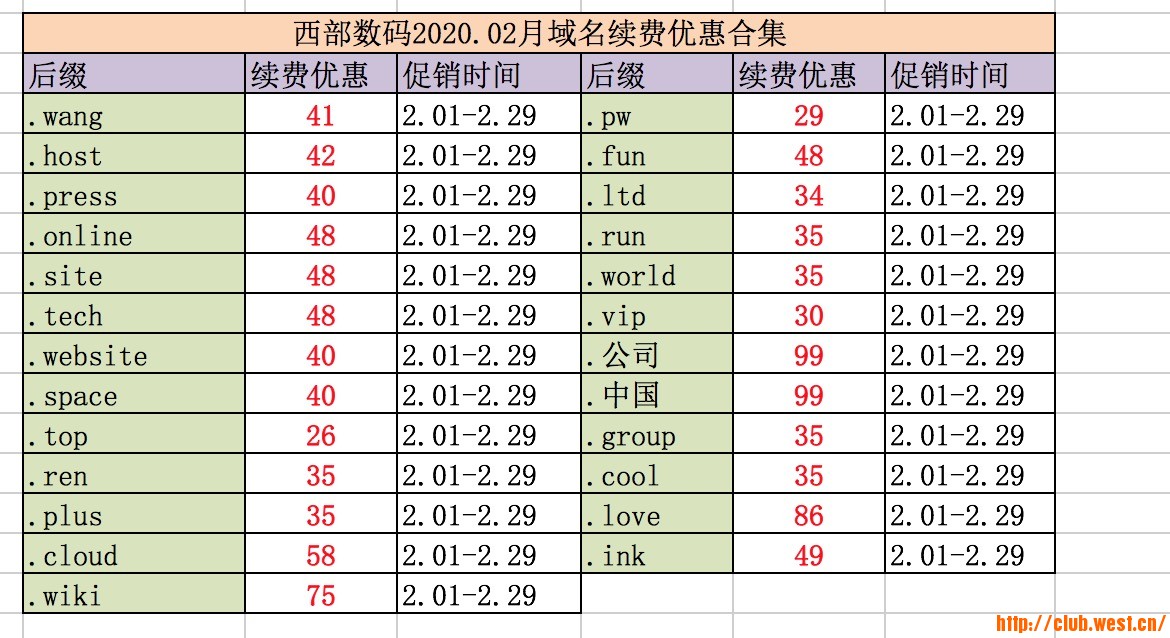 西部数码2020.02月域名续费优惠合集

| 后缀 | 续费优惠 | 促销时间 | 后缀 | 续费优惠 | 促销时间 |
|---|---|---|---|---|---|
| .wang | 41 | 2.01-2.29 | .pw | 29 | 2.01-2.29 |
| .host | 42 | 2.01-2.29 | .fun | 48 | 2.01-2.29 |
| .press | 40 | 2.01-2.29 | .ltd | 34 | 2.01-2.29 |
| .online | 48 | 2.01-2.29 | .run | 35 | 2.01-2.29 |
| .site | 48 | 2.01-2.29 | .world | 35 | 2.01-2.29 |
| .tech | 48 | 2.01-2.29 | .vip | 30 | 2.01-2.29 |
| .website | 40 | 2.01-2.29 | .公司 | 99 | 2.01-2.29 |
| .space | 40 | 2.01-2.29 | .中国 | 99 | 2.01-2.29 |
| .top | 26 | 2.01-2.29 | .group | 35 | 2.01-2.29 |
| .ren | 35 | 2.01-2.29 | .cool | 35 | 2.01-2.29 |
| .plus | 35 | 2.01-2.29 | .love | 86 | 2.01-2.29 |
| .cloud | 58 | 2.01-2.29 | .ink | 49 | 2.01-2.29 |
| .wiki | 75 | 2.01-2.29 | | | |

http://club.west.cn/